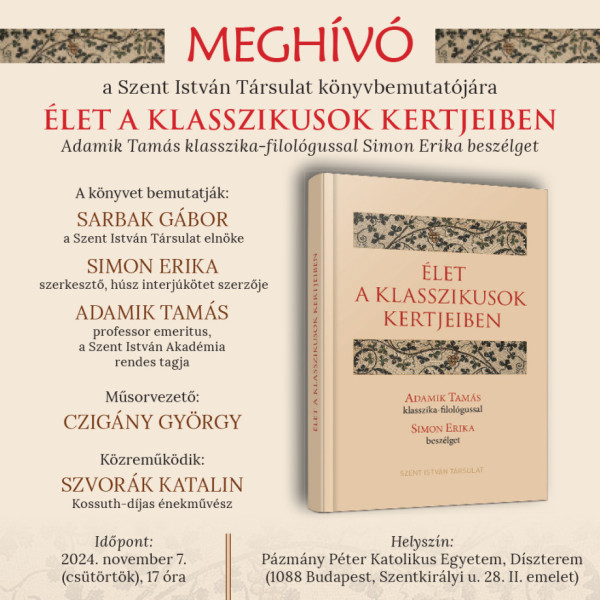 MEGHÍVÓ

a Szent István Társulat könyvbemutatójára

ÉLET A KLASSZIKUSOK KERTJEIBEN

Adamik Tamás klasszika-filológussal Simon Erika beszélget

A könyvet bemutatják:

SARBAK GÁBOR
a Szent István Társulat elnöke

SIMON ERIKA
szerkesztő, húsz interjúkötet szerzője

ADAMIK TAMÁS
professor emeritus, a Szent István Akadémia rendes tagja

Műsorvezető:

CZIGÁNY GYÖRGY

Közreműködik:

SZVORÁK KATALIN
Kossuth-díjas énekművész

ÉLET A KLASSZIKUSOK KERTJEIBEN

ÉLET A KLASSZIKUSOK KERTJEIBEN

ADAMIK TAMÁS
klasszika-filológussal
SIMON ERIKA
beszélget

SZENT ISTVÁN TÁRSULAT

Időpont:
2024. november 7.
(csütörtök), 17 óra

Helyszín:
Pázmány Péter Katolikus Egyetem, Díszterem
(1088 Budapest, Szentkirályi u. 28. II. emelet)